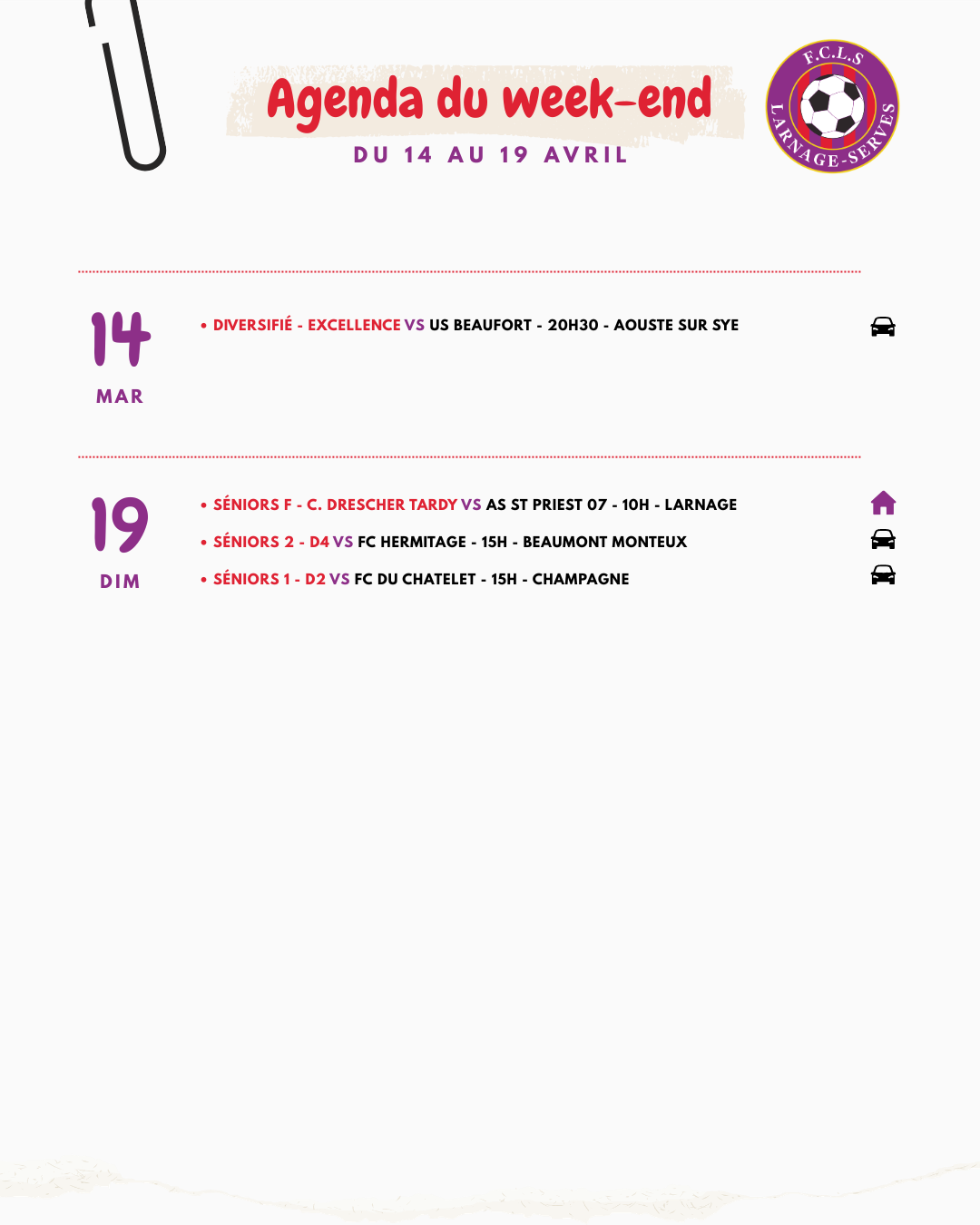 Agenda du week-end

DU 14 AU 19 AVRIL

F.C.L.S
LARNAGE-SERVES

14
MAR

• DIVERSIFIÉ - EXCELLENCE VS US BEAUFORT - 20H30 - AOUSTE SUR SYE

19
DIM

• SÉNIORS F - C. DRESCHER TARDY VS AS ST PRIEST 07 - 10H - LARNAGE
• SÉNIORS 2 - D4 VS FC HERMITAGE - 15H - BEAUMONT MONTEUX
• SÉNIORS 1 - D2 VS FC DU CHATELET - 15H - CHAMPAGNE